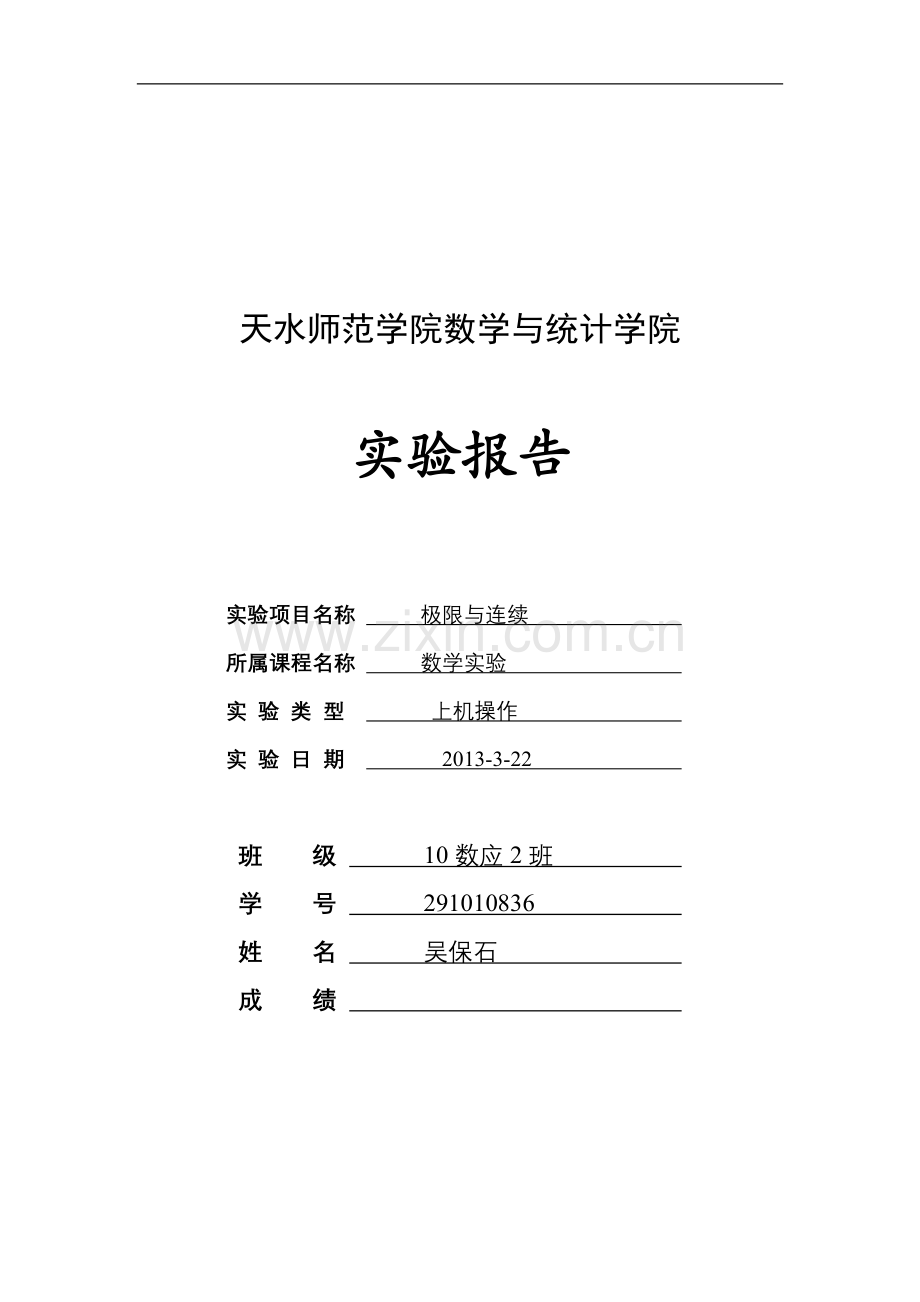 天水师范学院数学与统计学院

实验报告

实验项目名称 极限与连续

www.zixin.com.cn

所属课程名称 数学实验

实 验 类 型 上机操作

实 验 日 期 2013-3-22

班 级 10 数应 2 班

学 号 291010836

姓 名 吴保石

成 绩